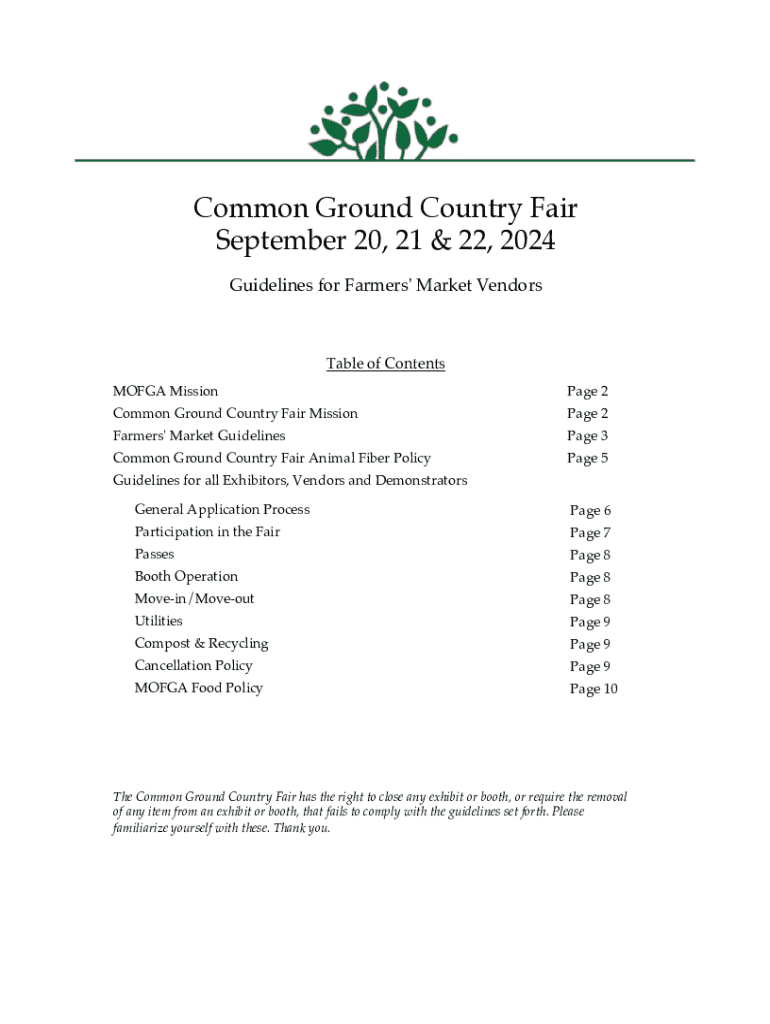 Common Ground Country Fair
September 20, 21 & 22, 2024

Guidelines for Farmers' Market Vendors

Table of Contents

| | |
|---|---|
| MOFGA Mission | Page 2 |
| Common Ground Country Fair Mission | Page 2 |
| Farmers' Market Guidelines | Page 3 |
| Common Ground Country Fair Animal Fiber Policy | Page 5 |
| Guidelines for all Exhibitors, Vendors and Demonstrators | |
| General Application Process | Page 6 |
| Participation in the Fair | Page 7 |
| Passes | Page 8 |
| Booth Operation | Page 8 |
| Move-in/Move-out | Page 8 |
| Utilities | Page 9 |
| Compost & Recycling | Page 9 |
| Cancellation Policy | Page 9 |
| MOFGA Food Policy | Page 10 |

The Common Ground Country Fair has the right to close any exhibit or booth, or require the removal of any item from an exhibit or booth, that fails to comply with the guidelines set forth. Please familiarize yourself with these. Thank you.